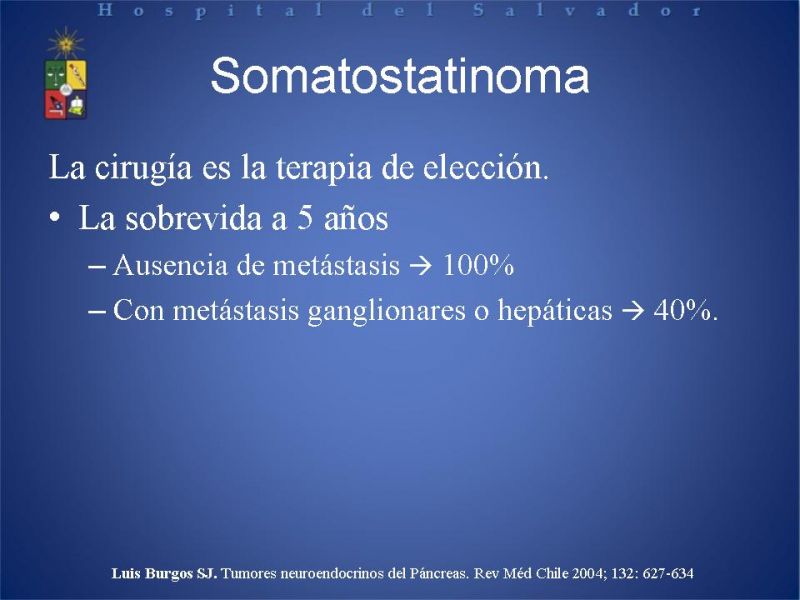 Hospital del Salvador

Somatostatinoma

La cirugía es la terapia de elección.

• La sobrevida a 5 años

– Ausencia de metástasis → 100%

– Con metástasis ganglionares o hepáticas → 40%.

Luis Burgos SJ. Tumores neuroendocrinos del Páncreas. Rev Méd Chile 2004; 132: 627-634